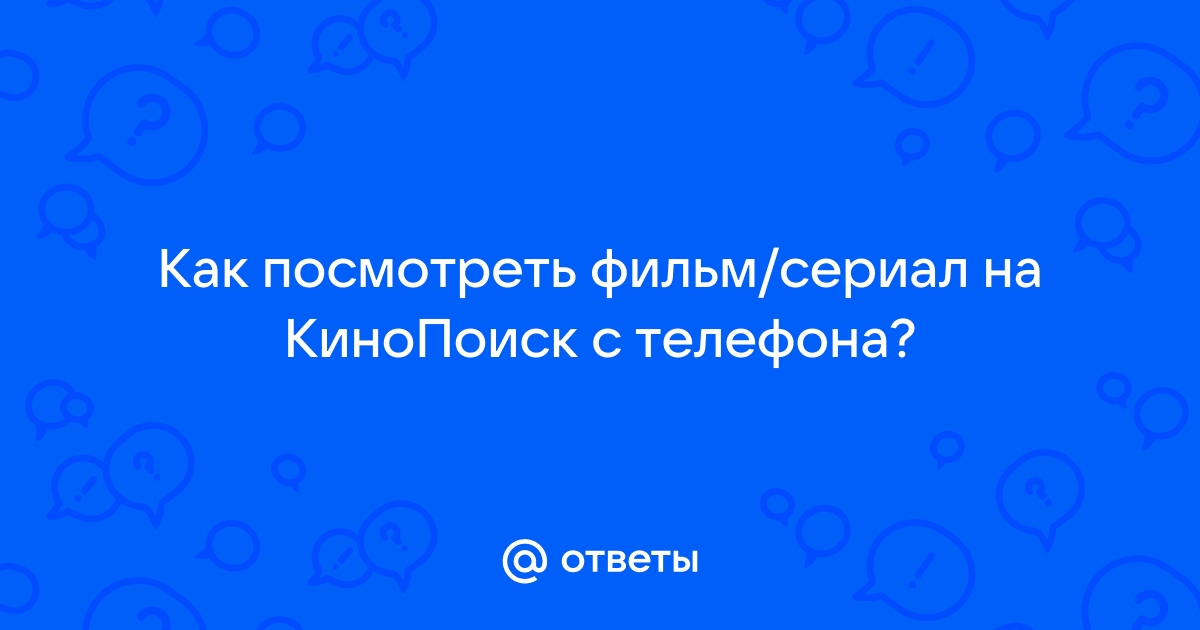 Как посмотреть фильм/сериал на КиноПоиск с телефона?

@ ответы